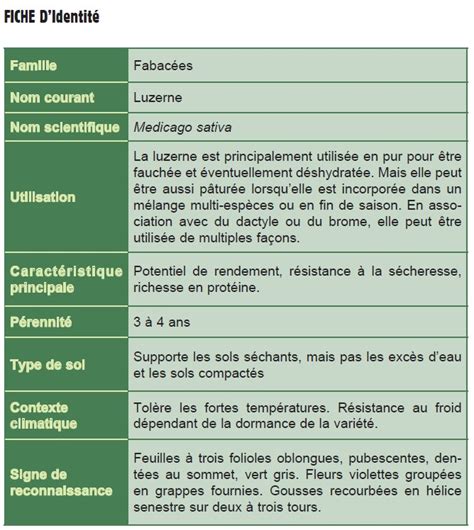 FICHE D'Identité

| Famille | Fabacées |
|---|---|
| Nom courant | Luzerne |
| Nom scientifique | Medicago sativa |
| Utilisation | La luzerne est principalement utilisée en pur pour être fauchée et éventuellement déshydratée. Mais elle peut être aussi pâturée lorsqu'elle est incorporée dans un mélange multi-espèces ou en fin de saison. En association avec du dactyle ou du brome, elle peut être utilisée de multiples façons. |
| Caractéristique principale | Potentiel de rendement, résistance à la sécheresse, richesse en protéine. |
| Pérennité | 3 à 4 ans |
| Type de sol | Supporte les sols séchants, mais pas les excès d'eau et les sols compactés |
| Contexte climatique | Tolère les fortes températures. Résistance au froid dépendant de la dormance de la variété. |
| Signe de reconnaissance | Feuilles à trois folioles oblongues, pubescentes, dentées au sommet, vert gris. Fleurs violettes groupées en grappes fournies. Gousses recourbées en hélice senestre sur deux à trois tours. |